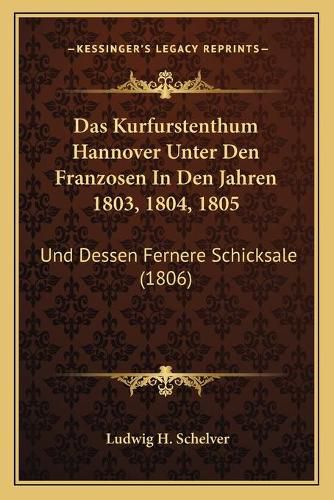 —KESSINGER'S LEGACY REPRINTS—

Das Kurfurstenthum Hannover Unter Den Franzosen In Den Jahren 1803, 1804, 1805

Und Dessen Fernere Schicksale (1806)

Ludwig H. Schelver